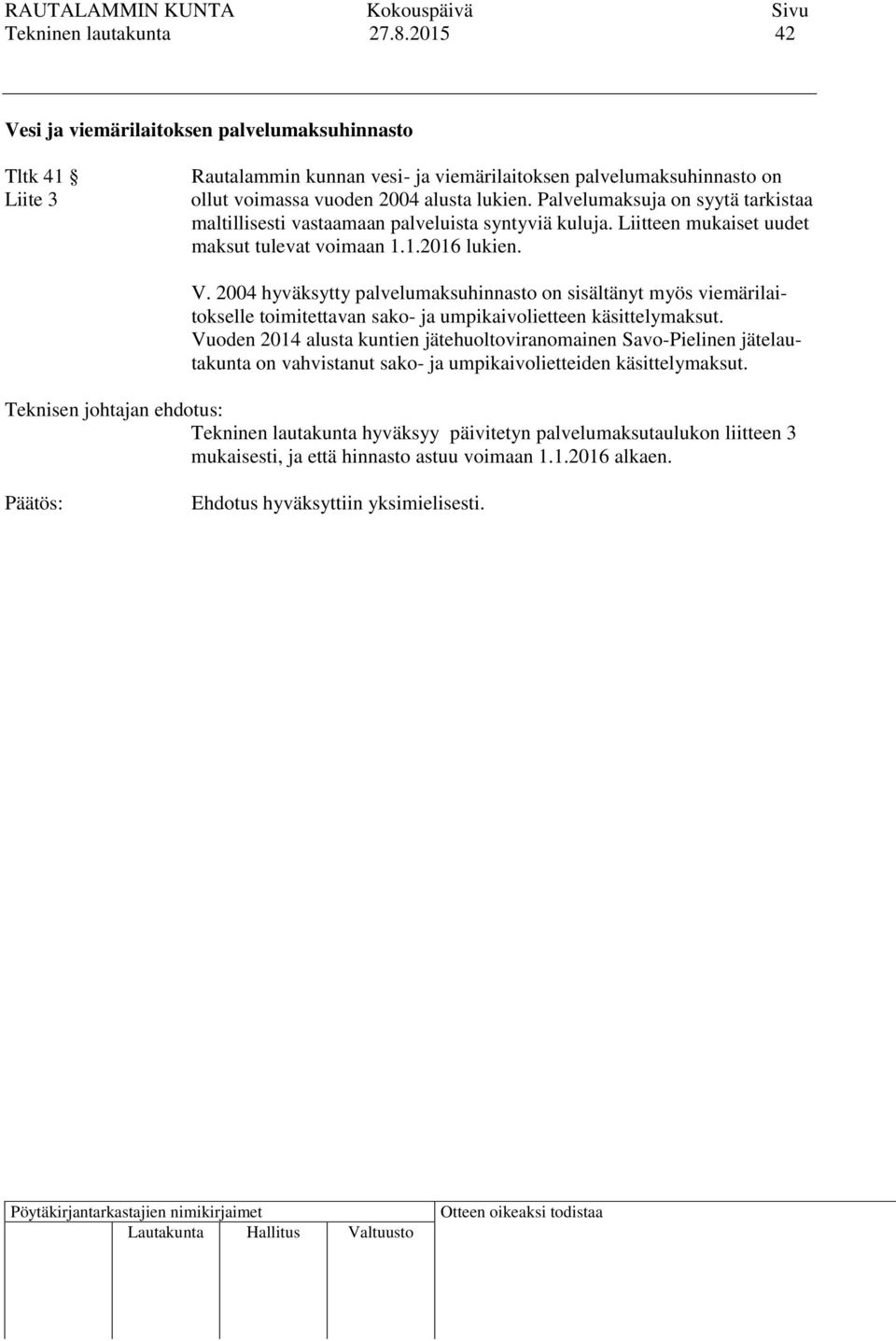 RAUTALAMMIN KUNTA Kokouspäivä Sivu
Tekninen lautakunta 27.8.2015 42

Vesi ja viemärilaitoksen palvelumaksuhinnasto

Tltk 41 §
Liite 3

Rautalammin kunnan vesi- ja viemärilaitoksen palvelumaksuhinnasto on ollut voimassa vuoden 2004 alusta lukien. Palvelumaksuja on syytä tarkistaa maltillisesti vastaamaan palveluista syntyviä kuluja. Liitteen mukaiset uudet maksut tulevat voimaan 1.1.2016 lukien.

V. 2004 hyväksytty palvelumaksuhinnasto on sisältänyt myös viemärilaitokselle toimitettavan sako- ja umpikaivolietteen käsittelymaksut. Vuoden 2014 alusta kuntien jätehuoltoviranomainen Savo-Pielinen jätelautakunta on vahvistanut sako- ja umpikaivolietteiden käsittelymaksut.

Teknisen johtajan ehdotus:
Tekninen lautakunta hyväksyy päivitetyn palvelumaksutaulukon liitteen 3 mukaisesti, ja että hinnasto astuu voimaan 1.1.2016 alkaen.

Päätös:
Ehdotus hyväksyttiin yksimielisesti.

Pöytäkirjantarkastajien nimikirjaimet
Lautakunta Hallitus Valtuusto
Otteen oikeaksi todistaa